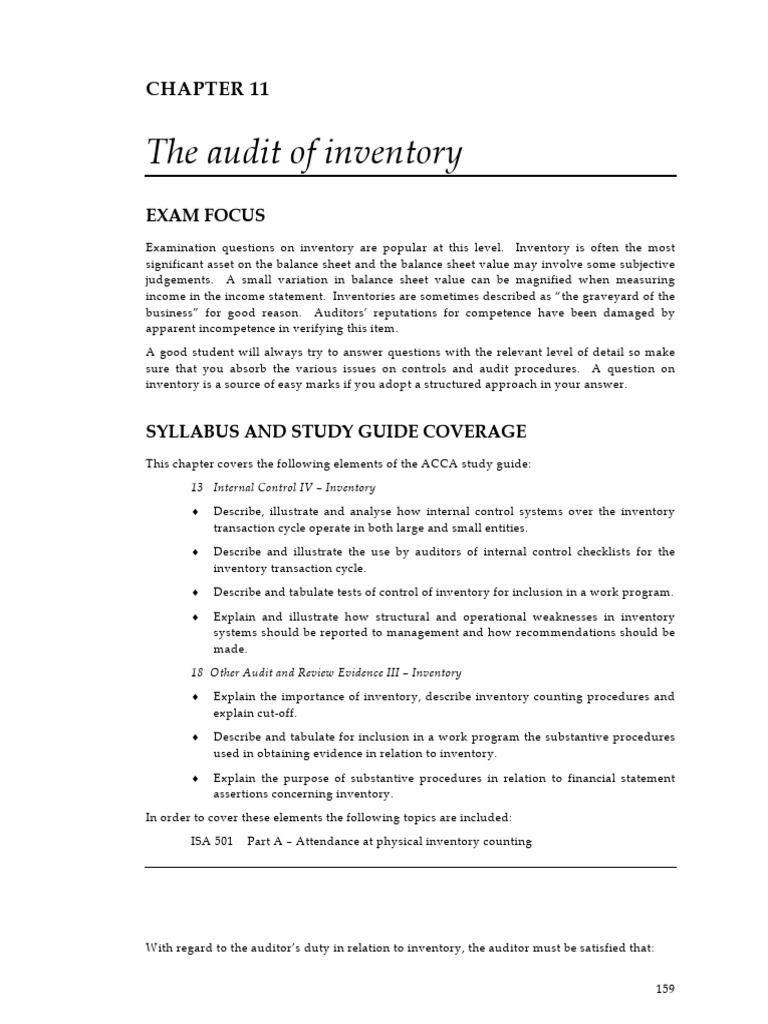 CHAPTER 11

The audit of inventory

EXAM FOCUS

Examination questions on inventory are popular at this level. Inventory is often the most significant asset on the balance sheet and the balance sheet value may involve some subjective judgements. A small variation in balance sheet value can be magnified when measuring income in the income statement. Inventories are sometimes described as "the graveyard of the business" for good reason. Auditors' reputations for competence have been damaged by apparent incompetence in verifying this item.

A good student will always try to answer questions with the relevant level of detail so make sure that you absorb the various issues on controls and audit procedures. A question on inventory is a source of easy marks if you adopt a structured approach in your answer.

SYLLABUS AND STUDY GUIDE COVERAGE

This chapter covers the following elements of the ACCA study guide:

13 Internal Control IV – Inventory

♦ Describe, illustrate and analyse how internal control systems over the inventory transaction cycle operate in both large and small entities.

♦ Describe and illustrate the use by auditors of internal control checklists for the inventory transaction cycle.

♦ Describe and tabulate tests of control of inventory for inclusion in a work program.

♦ Explain and illustrate how structural and operational weaknesses in inventory systems should be reported to management and how recommendations should be made.

18 Other Audit and Review Evidence III – Inventory

♦ Explain the importance of inventory, describe inventory counting procedures and explain cut-off.

♦ Describe and tabulate for inclusion in a work program the substantive procedures used in obtaining evidence in relation to inventory.

♦ Explain the purpose of substantive procedures in relation to financial statement assertions concerning inventory.

In order to cover these elements the following topics are included:

ISA 501 Part A – Attendance at physical inventory counting

With regard to the auditor's duty in relation to inventory, the auditor must be satisfied that:

159